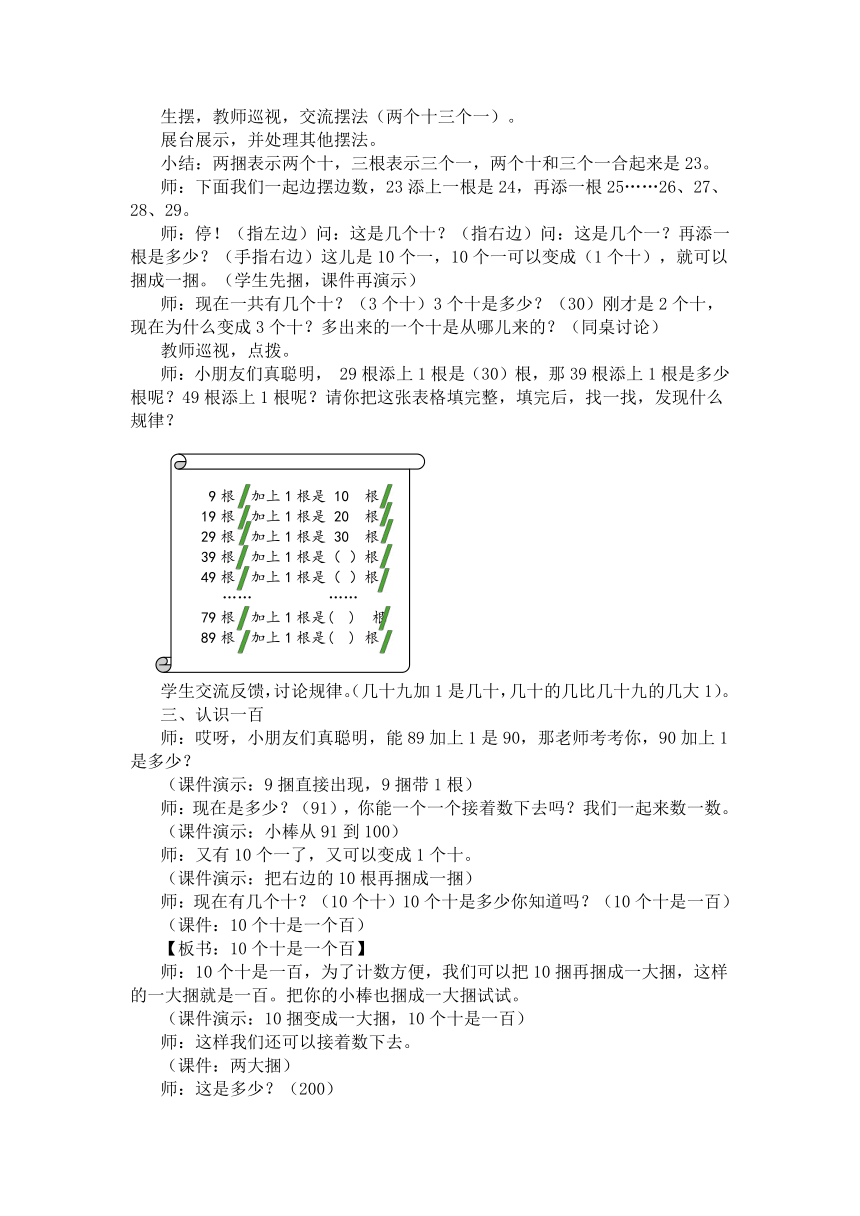 生摆，教师巡视，交流摆法（两个十三个一）。

展台展示，并处理其他摆法。

小结：两捆表示两个十，三根表示三个一，两个十和三个一合起来是 23。

师：下面我们一起边摆边数，23 添上一根是 24，再添一根 25……26、27、28、29。

师：停！（指左边）问：这是几个十？（指右边）问：这是几个一？再添一根是多少？（手指右边）这儿是 10 个一，10 个一可以变成（1 个十），就可以捆成一捆。（学生先捆，课件再演示）

师：现在一共有几个十？（3 个十）3 个十是多少？（30）刚才是 2 个十，现在为什么变成 3 个十？多出来的一个十是从哪儿来的？（同桌讨论）

教师巡视，点拨。

师：小朋友们真聪明， 29 根添上 1 根是（30）根，那 39 根添上 1 根是多少根呢？49 根添上 1 根呢？请你把这张表格填完整，填完后，找一找，发现什么规律？

9 根 加上 1 根是 10 根
19 根 加上 1 根是 20 根
29 根 加上 1 根是 30 根
39 根 加上 1 根是（ ）根
49 根 加上 1 根是（ ）根
…… ……
79 根 加上 1 根是（ ） 根
89 根 加上 1 根是（ ）根

学生交流反馈，讨论规律。（几十九加 1 是几十，几十的几比几十九的几大 1）。

三、认识一百

师：哎呀，小朋友们真聪明，能 89 加上 1 是 90，那老师考考你，90 加上 1 是多少？

（课件演示：9 捆直接出现，9 捆带 1 根）

师：现在是多少？（91），你能一个一个接着数下去吗？我们一起来数一数。

（课件演示：小棒从 91 到 100）

师：又有 10 个一了，又可以变成 1 个十。

（课件演示：把右边的 10 根再捆成一捆）

师：现在有几个十？（10 个十）10 个十是多少你知道吗？（10 个十是一百）

（课件：10 个十是一个百）

【板书：10 个十是一个百】

师：10 个十是一百，为了计数方便，我们可以把 10 捆再捆成一大捆，这样的一大捆就是一百。把你的小棒也捆成一大捆试试。

（课件演示：10 捆变成一大捆，10 个十是一百）

师：这样我们还可以接着数下去。

（课件：两大捆）

师：这是多少？（200）